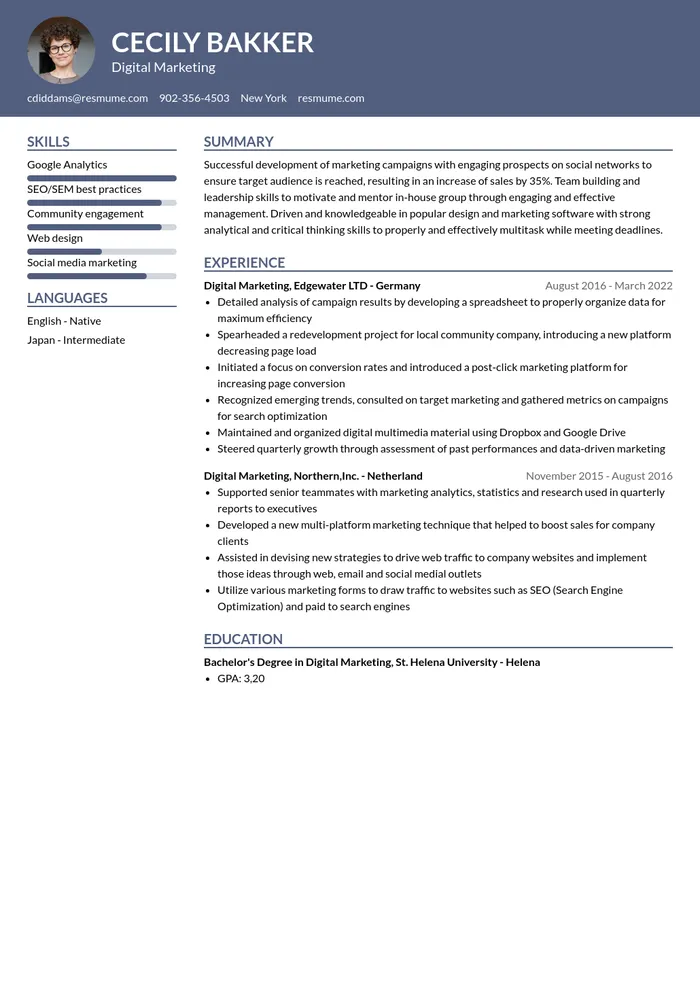 CECILY BAKKER
Digital Marketing

cdiddams@resmume.com 902-356-4503 New York resmume.com

SKILLS
Google Analytics
SEO/SEM best practices
Community engagement
Web design
Social media marketing

LANGUAGES
English - Native
Japan - Intermediate

SUMMARY

Successful development of marketing campaigns with engaging prospects on social networks to ensure target audience is reached, resulting in an increase of sales by 35%. Team building and leadership skills to motivate and mentor in-house group through engaging and effective management. Driven and knowledgeable in popular design and marketing software with strong analytical and critical thinking skills to properly and effectively multitask while meeting deadlines.

EXPERIENCE

Digital Marketing, Edgewater LTD - Germany
August 2016 - March 2022
• Detailed analysis of campaign results by developing a spreadsheet to properly organize data for maximum efficiency
• Spearheaded a redevelopment project for local community company, introducing a new platform decreasing page load
• Initiated a focus on conversion rates and introduced a post-click marketing platform for increasing page conversion
• Recognized emerging trends, consulted on target marketing and gathered metrics on campaigns for search optimization
• Maintained and organized digital multimedia material using Dropbox and Google Drive
• Steered quarterly growth through assessment of past performances and data-driven marketing

Digital Marketing, Northern,Inc. - Netherland
November 2015 - August 2016
• Supported senior teammates with marketing analytics, statistics and research used in quarterly reports to executives
• Developed a new multi-platform marketing technique that helped to boost sales for company clients
• Assisted in devising new strategies to drive web traffic to company websites and implement those ideas through web, email and social medial outlets
• Utilize various marketing forms to draw traffic to websites such as SEO (Search Engine Optimization) and paid to search engines

EDUCATION

Bachelor's Degree in Digital Marketing, St. Helena University - Helena
• GPA: 3,20